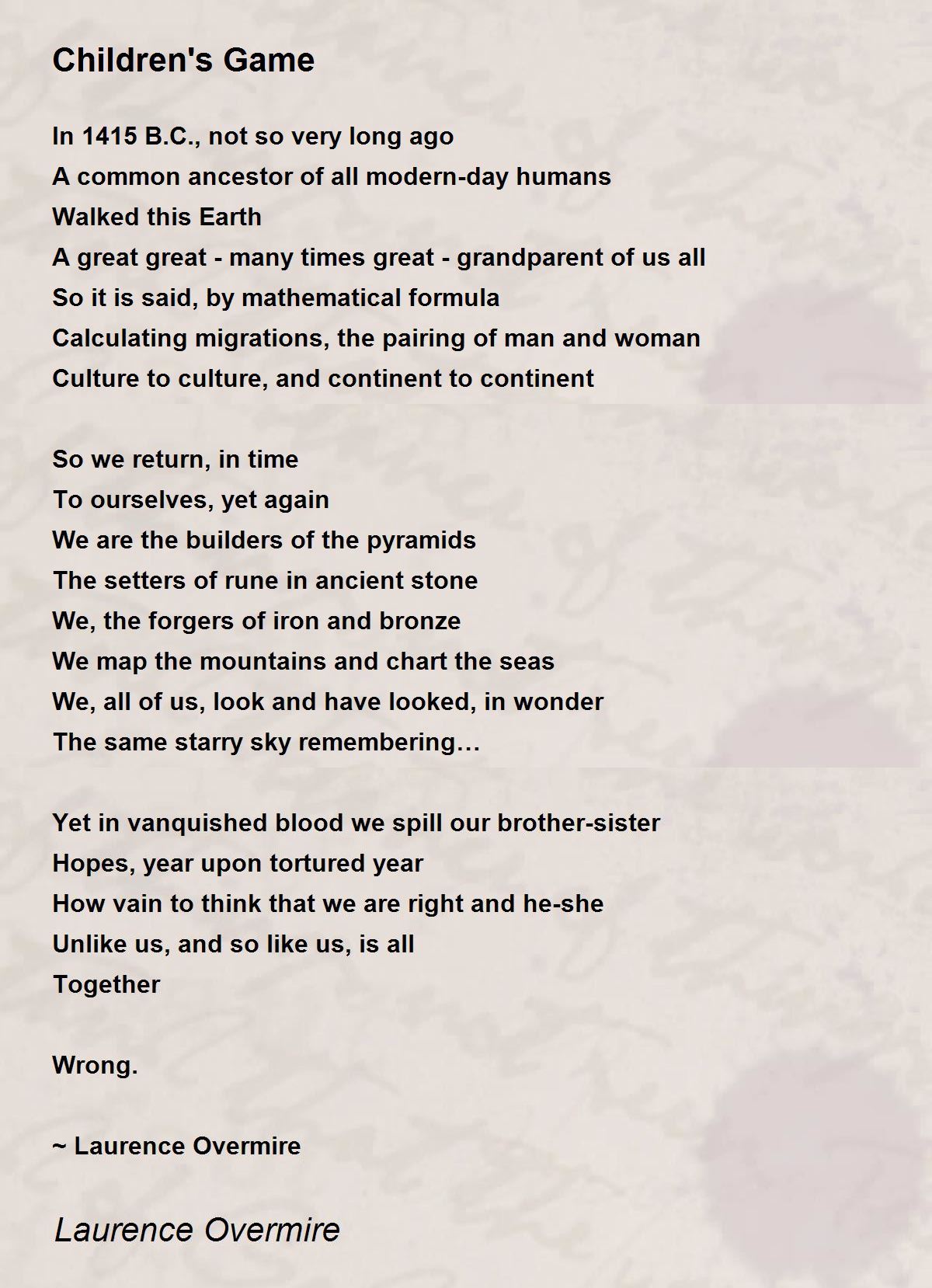 Children's Game

In 1415 B.C., not so very long ago
A common ancestor of all modern-day humans
Walked this Earth
A great great - many times great - grandparent of us all
So it is said, by mathematical formula
Calculating migrations, the pairing of man and woman
Culture to culture, and continent to continent

So we return, in time
To ourselves, yet again
We are the builders of the pyramids
The setters of rune in ancient stone
We, the forgers of iron and bronze
We map the mountains and chart the seas
We, all of us, look and have looked, in wonder
The same starry sky remembering…

Yet in vanquished blood we spill our brother-sister
Hopes, year upon tortured year
How vain to think that we are right and he-she
Unlike us, and so like us, is all
Together

Wrong.

~ Laurence Overmire

Laurence Overmire